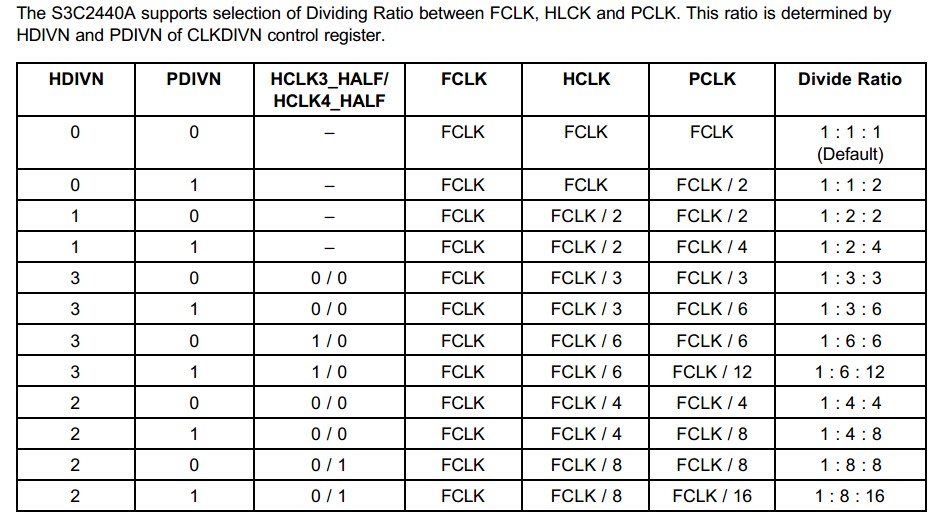 The S3C2440A supports selection of Dividing Ratio between FCLK, HLCK and PCLK. This ratio is determined by HDIVN and PDIVN of CLKDIVN control register.

| HDIVN | PDIVN | HCLK3_HALF/ HCLK4_HALF | FCLK | HCLK | PCLK | Divide Ratio |
|---|---|---|---|---|---|---|
| 0 | 0 | – | FCLK | FCLK | FCLK | 1 : 1 : 1 (Default) |
| 0 | 1 | – | FCLK | FCLK | FCLK / 2 | 1 : 1 : 2 |
| 1 | 0 | – | FCLK | FCLK / 2 | FCLK / 2 | 1 : 2 : 2 |
| 1 | 1 | – | FCLK | FCLK / 2 | FCLK / 4 | 1 : 2 : 4 |
| 3 | 0 | 0 / 0 | FCLK | FCLK / 3 | FCLK / 3 | 1 : 3 : 3 |
| 3 | 1 | 0 / 0 | FCLK | FCLK / 3 | FCLK / 6 | 1 : 3 : 6 |
| 3 | 0 | 1 / 0 | FCLK | FCLK / 6 | FCLK / 6 | 1 : 6 : 6 |
| 3 | 1 | 1 / 0 | FCLK | FCLK / 6 | FCLK / 12 | 1 : 6 : 12 |
| 2 | 0 | 0 / 0 | FCLK | FCLK / 4 | FCLK / 4 | 1 : 4 : 4 |
| 2 | 1 | 0 / 0 | FCLK | FCLK / 4 | FCLK / 8 | 1 : 4 : 8 |
| 2 | 0 | 0 / 1 | FCLK | FCLK / 8 | FCLK / 8 | 1 : 8 : 8 |
| 2 | 1 | 0 / 1 | FCLK | FCLK / 8 | FCLK / 16 | 1 : 8 : 16 |